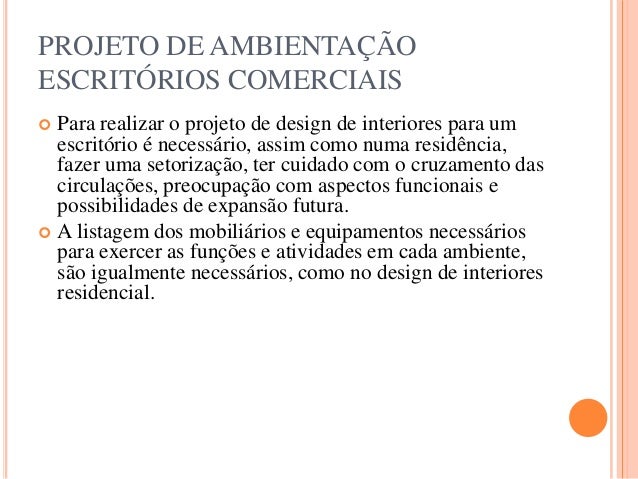 PROJETO DE AMBIENTAÇÃO ESCRITÓRIOS COMERCIAIS

Para realizar o projeto de design de interiores para um escritório é necessário, assim como numa residência, fazer uma setorização, ter cuidado com o cruzamento das circulações, preocupação com aspectos funcionais e possibilidades de expansão futura.

A listagem dos mobiliários e equipamentos necessários para exercer as funções e atividades em cada ambiente, são igualmente necessários, como no design de interiores residencial.